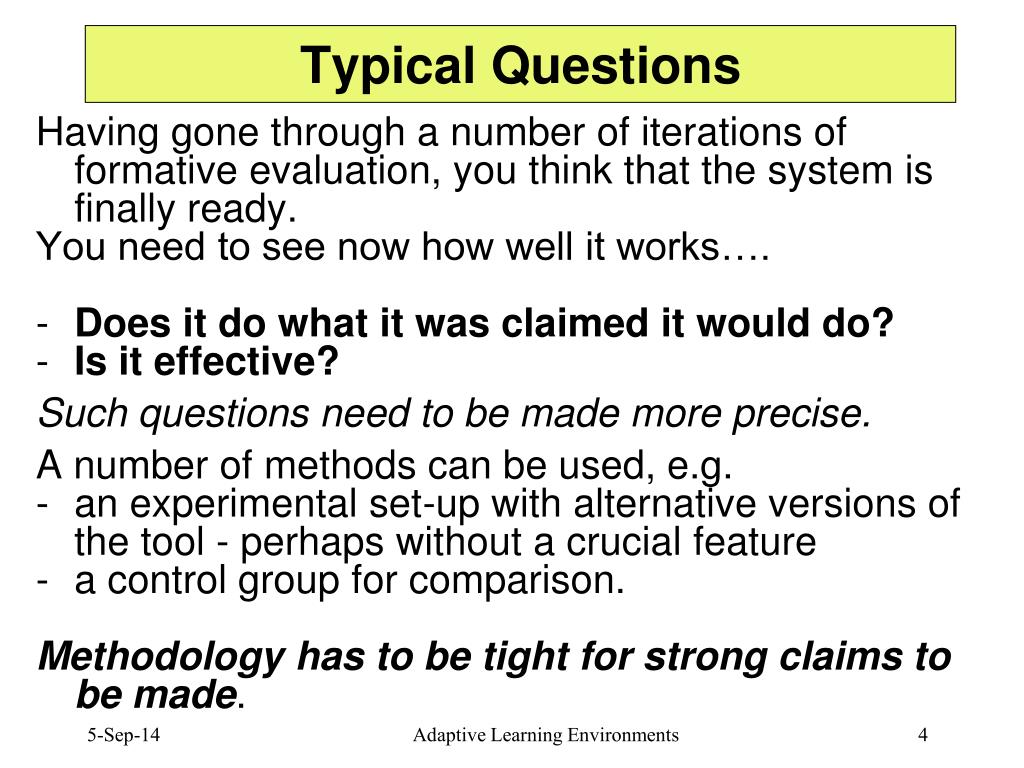 Typical Questions

Having gone through a number of iterations of formative evaluation, you think that the system is finally ready.
You need to see now how well it works….

- Does it do what it was claimed it would do?
- Is it effective?

Such questions need to be made more precise.

A number of methods can be used, e.g.
- an experimental set-up with alternative versions of the tool - perhaps without a crucial feature
- a control group for comparison.

Methodology has to be tight for strong claims to be made.

5-Sep-14 Adaptive Learning Environments 4